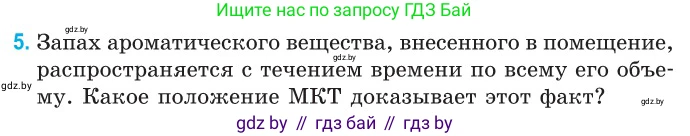 Ищите нас по запросу ГДЗ Бай

gdz.by

5. Запах ароматического вещества, внесенного в помещение, распространяется с течением времени по всему его объему. Какое положение МКТ доказывает этот факт?

gdz.by

gdz.by

gdz.by

gdz by // гдз бай // гдз by